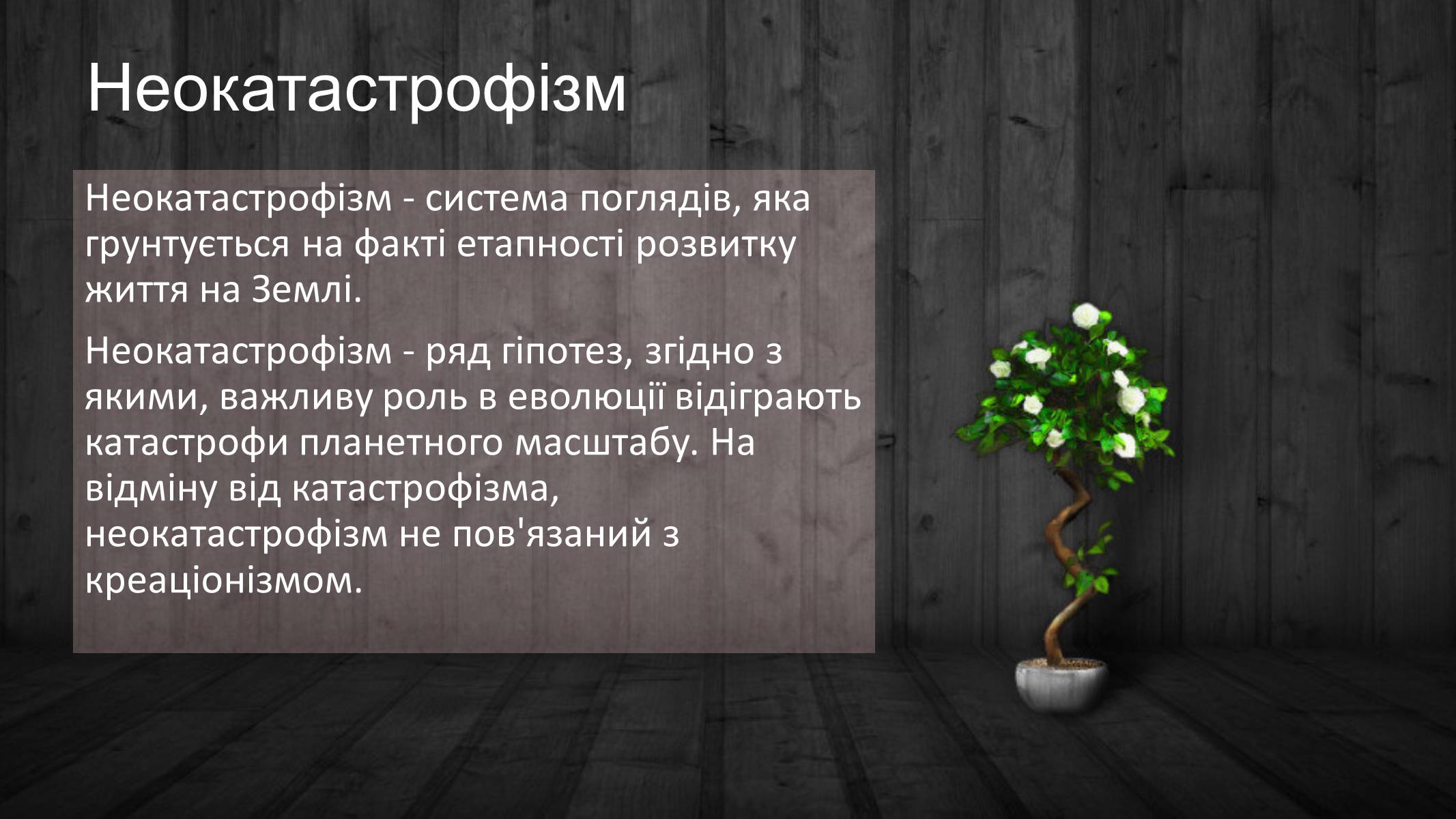 Неокатастрофізм

Неокатастрофізм - система поглядів, яка грунтується на факті етапності розвитку життя на Землі.

Неокатастрофізм - ряд гіпотез, згідно з якими, важливу роль в еволюції відіграють катастрофи планетного масштабу. На відміну від катастрофізма, неокатастрофізм не пов'язаний з креаціонізмом.